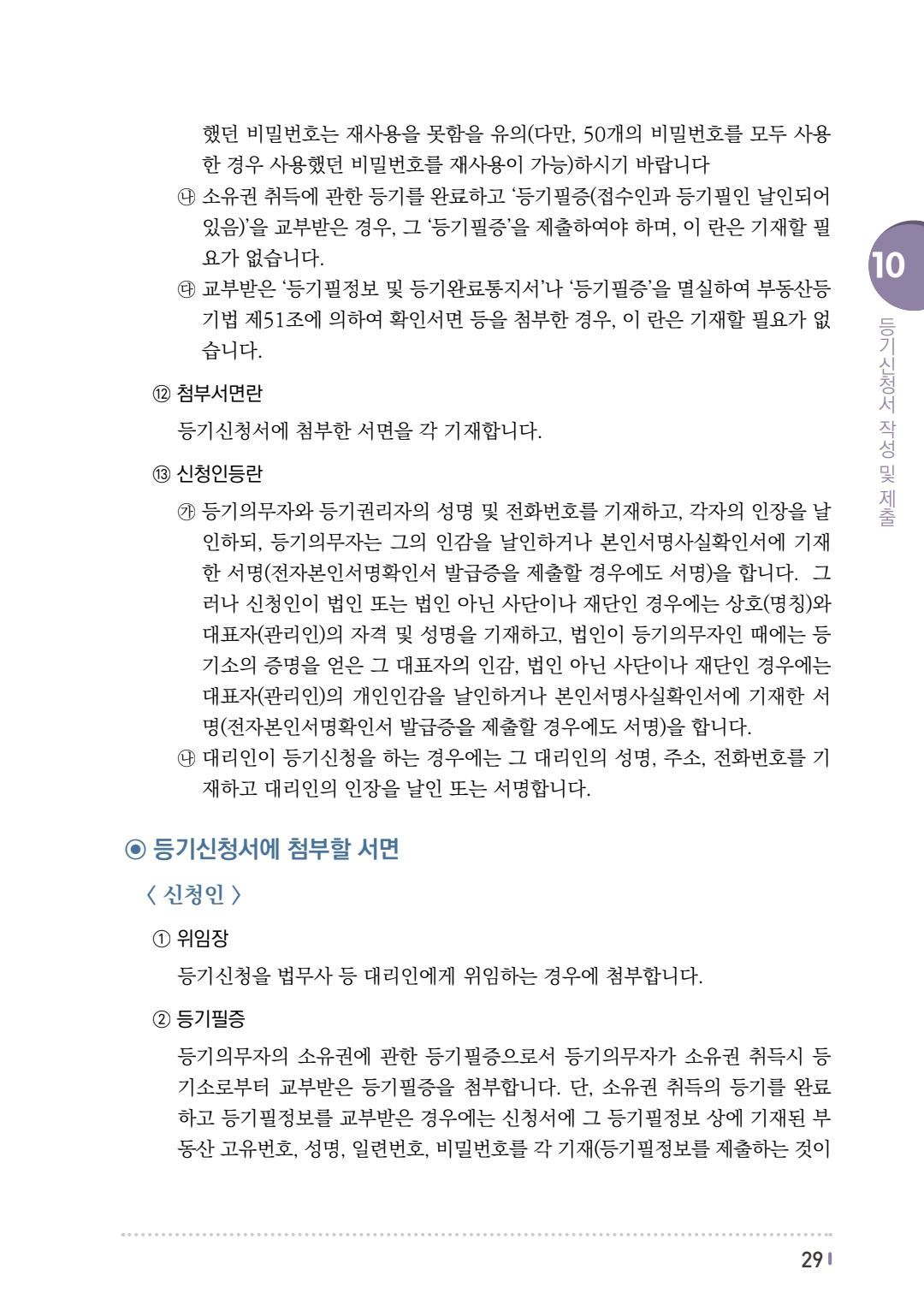 했던 비밀번호는 재사용을 못함을 유의(다만, 50개의 비밀번호를 모두 사용한 경우 사용했던 비밀번호를 재사용이 가능)하시기 바랍니다

㉯ 소유권 취득에 관한 등기를 완료하고 '등기필증(접수인과 등기필인 날인되어 있음)'을 교부받은 경우, 그 '등기필증'을 제출하여야 하며, 이 란은 기재할 필요가 없습니다.

㉰ 교부받은 '등기필정보 및 등기완료통지서'나 '등기필증'을 멸실하여 부동산등기법 제51조에 의하여 확인서면 등을 첨부한 경우, 이 란은 기재할 필요가 없습니다.

⑫ 첨부서면란

등기신청서에 첨부한 서면을 각 기재합니다.

⑬ 신청인등란

㉮ 등기의무자와 등기권리자의 성명 및 전화번호를 기재하고, 각자의 인장을 날인하되, 등기의무자는 그의 인감을 날인하거나 본인서명사실확인서에 기재한 서명(전자본인서명확인서 발급증을 제출할 경우에도 서명)을 합니다. 그러나 신청인이 법인 또는 법인 아닌 사단이나 재단인 경우에는 상호(명칭)와 대표자(관리인)의 자격 및 성명을 기재하고, 법인이 등기의무자인 때에는 등기소의 증명을 얻은 그 대표자의 인감, 법인 아닌 사단이나 재단인 경우에는 대표자(관리인)의 개인인감을 날인하거나 본인서명사실확인서에 기재한 서명(전자본인서명확인서 발급증을 제출할 경우에도 서명)을 합니다.

㉯ 대리인이 등기신청을 하는 경우에는 그 대리인의 성명, 주소, 전화번호를 기재하고 대리인의 인장을 날인 또는 서명합니다.

◉ 등기신청서에 첨부할 서면

〈 신청인 〉

① 위임장

등기신청을 법무사 등 대리인에게 위임하는 경우에 첨부합니다.

② 등기필증

등기의무자의 소유권에 관한 등기필증으로서 등기의무자가 소유권 취득시 등기소로부터 교부받은 등기필증을 첨부합니다. 단, 소유권 취득의 등기를 완료하고 등기필정보를 교부받은 경우에는 신청서에 그 등기필정보 상에 기재된 부동산 고유번호, 성명, 일련번호, 비밀번호를 각 기재(등기필정보를 제출하는 것이

10
등기신청서 작성 및 제출

29